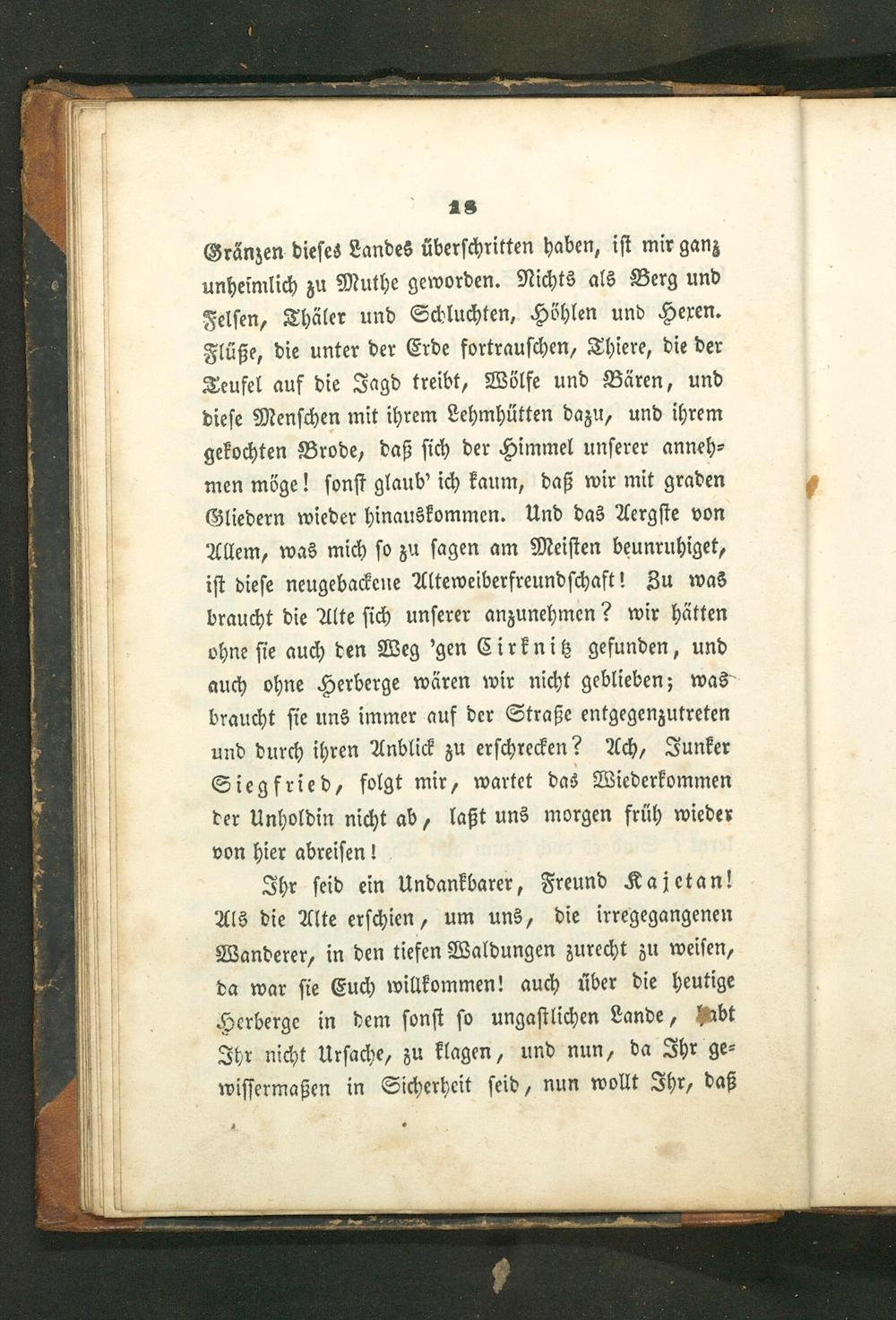 18

Gränzen dieses Landes überschritten haben, ist mir ganz unheimlich zu Muthe geworden. Nichts als Berg und Felsen, Thäler und Schluchten, Höhlen und Hexen. Flüße, die unter der Erde fortrauschen, Thiere, die der Teufel auf die Jagd treibt, Wölfe und Bären, und diese Menschen mit ihrem Lehmhütten dazu, und ihrem gekochten Brode, daß sich der Himmel unserer annehmen möge! sonst glaub' ich kaum, daß wir mit graden Gliedern wieder hinauskommen. Und das Aergste von Allem, was mich so zu sagen am Meisten beunruhiget, ist diese neugebackene Alteweiberfreundschaft! Zu was braucht die Alte sich unserer anzunehmen? wir hätten ohne sie auch den Weg 'gen Cirknitz gefunden, und auch ohne Herberge wären wir nicht geblieben; was braucht sie uns immer auf der Straße entgegenzutreten und durch ihren Anblick zu erschrecken? Ach, Junker Siegfried, folgt mir, wartet das Wiederkommen der Unholdin nicht ab, laßt uns morgen früh wieder von hier abreisen!

Ihr seid ein Undankbarer, Freund Kajetan! Als die Alte erschien, um uns, die irregegangenen Wanderer, in den tiefen Waldungen zurecht zu weisen, da war sie Euch willkommen! auch über die heutige Herberge in dem sonst so ungastlichen Lande, habt Ihr nicht Ursache, zu klagen, und nun, da Ihr gewissermaßen in Sicherheit seid, nun wollt Ihr, daß